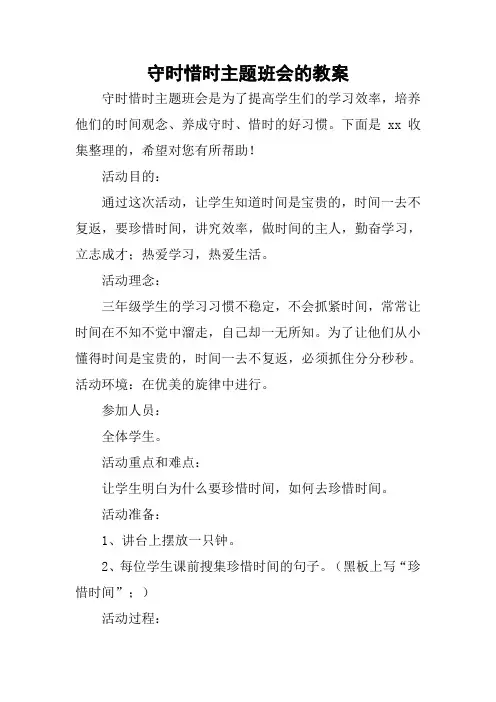 守时惜时主题班会的教案

守时惜时主题班会是为了提高学生们的学习效率，培养他们的时间观念、养成守时、惜时的好习惯。下面是 xx 收集整理的，希望对您有所帮助！

活动目的：

通过这次活动，让学生知道时间是宝贵的，时间一去不复返，要珍惜时间，讲究效率，做时间的主人，勤奋学习，立志成才；热爱学习，热爱生活。

活动理念：

三年级学生的学习习惯不稳定，不会抓紧时间，常常让时间在不知不觉中溜走，自己却一无所知。为了让他们从小懂得时间是宝贵的，时间一去不复返，必须抓住分分秒秒。活动环境：在优美的旋律中进行。

参加人员：

全体学生。

活动重点和难点：

让学生明白为什么要珍惜时间，如何去珍惜时间。

活动准备：

1、讲台上摆放一只钟。

2、每位学生课前搜集珍惜时间的句子。（黑板上写“珍惜时间”；）

活动过程：